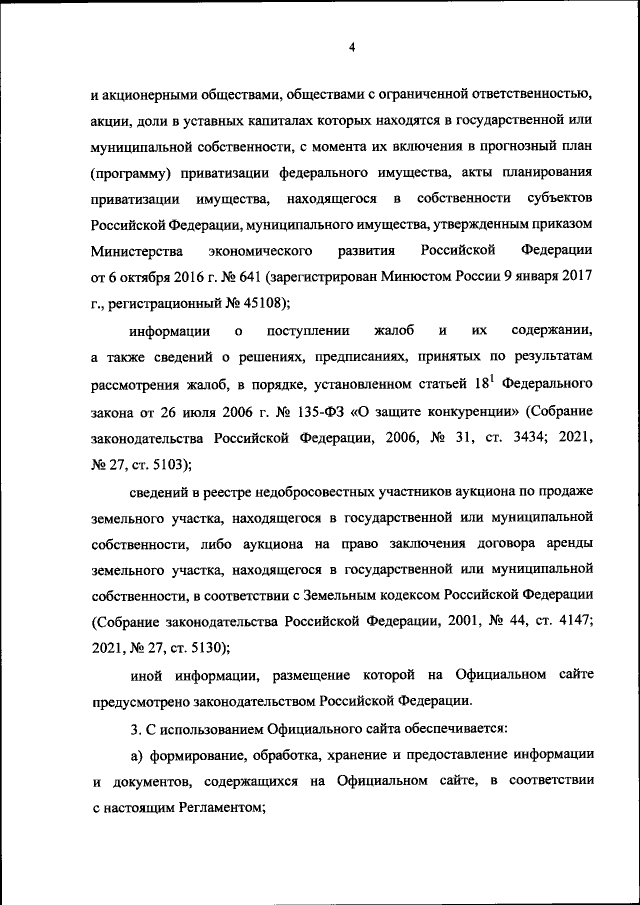 4

и акционерными обществами, обществами с ограниченной ответственностью, акции, доли в уставных капиталах которых находятся в государственной или муниципальной собственности, с момента их включения в прогнозный план (программу) приватизации федерального имущества, акты планирования приватизации имущества, находящегося в собственности субъектов Российской Федерации, муниципального имущества, утвержденным приказом Министерства экономического развития Российской Федерации от 6 октября 2016 г. № 641 (зарегистрирован Минюстом России 9 января 2017 г., регистрационный № 45108);

информации о поступлении жалоб и их содержании, а также сведений о решениях, предписаниях, принятых по результатам рассмотрения жалоб, в порядке, установленном статьей $18^1$ Федерального закона от 26 июля 2006 г. № 135-ФЗ «О защите конкуренции» (Собрание законодательства Российской Федерации, 2006, № 31, ст. 3434; 2021, № 27, ст. 5103);

сведений в реестре недобросовестных участников аукциона по продаже земельного участка, находящегося в государственной или муниципальной собственности, либо аукциона на право заключения договора аренды земельного участка, находящегося в государственной или муниципальной собственности, в соответствии с Земельным кодексом Российской Федерации (Собрание законодательства Российской Федерации, 2001, № 44, ст. 4147; 2021, № 27, ст. 5130);

иной информации, размещение которой на Официальном сайте предусмотрено законодательством Российской Федерации.

3. С использованием Официального сайта обеспечивается:

а) формирование, обработка, хранение и предоставление информации и документов, содержащихся на Официальном сайте, в соответствии с настоящим Регламентом;